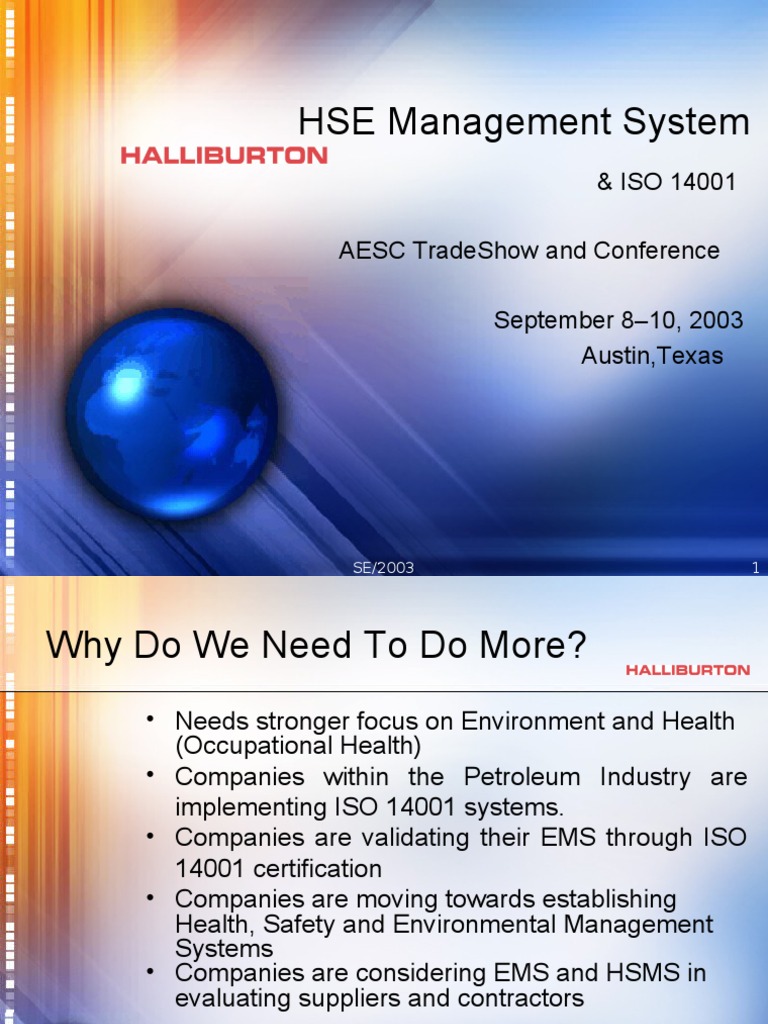 HSE Management System

HALLIBURTON

& ISO 14001

AESC TradeShow and Conference

September 8–10, 2003
Austin,Texas

SE/2003

1

Why Do We Need To Do More?

HALLIBURTON

• Needs stronger focus on Environment and Health (Occupational Health)
• Companies within the Petroleum Industry are implementing ISO 14001 systems.
• Companies are validating their EMS through ISO 14001 certification
• Companies are moving towards establishing Health, Safety and Environmental Management Systems
• Companies are considering EMS and HSMS in evaluating suppliers and contractors